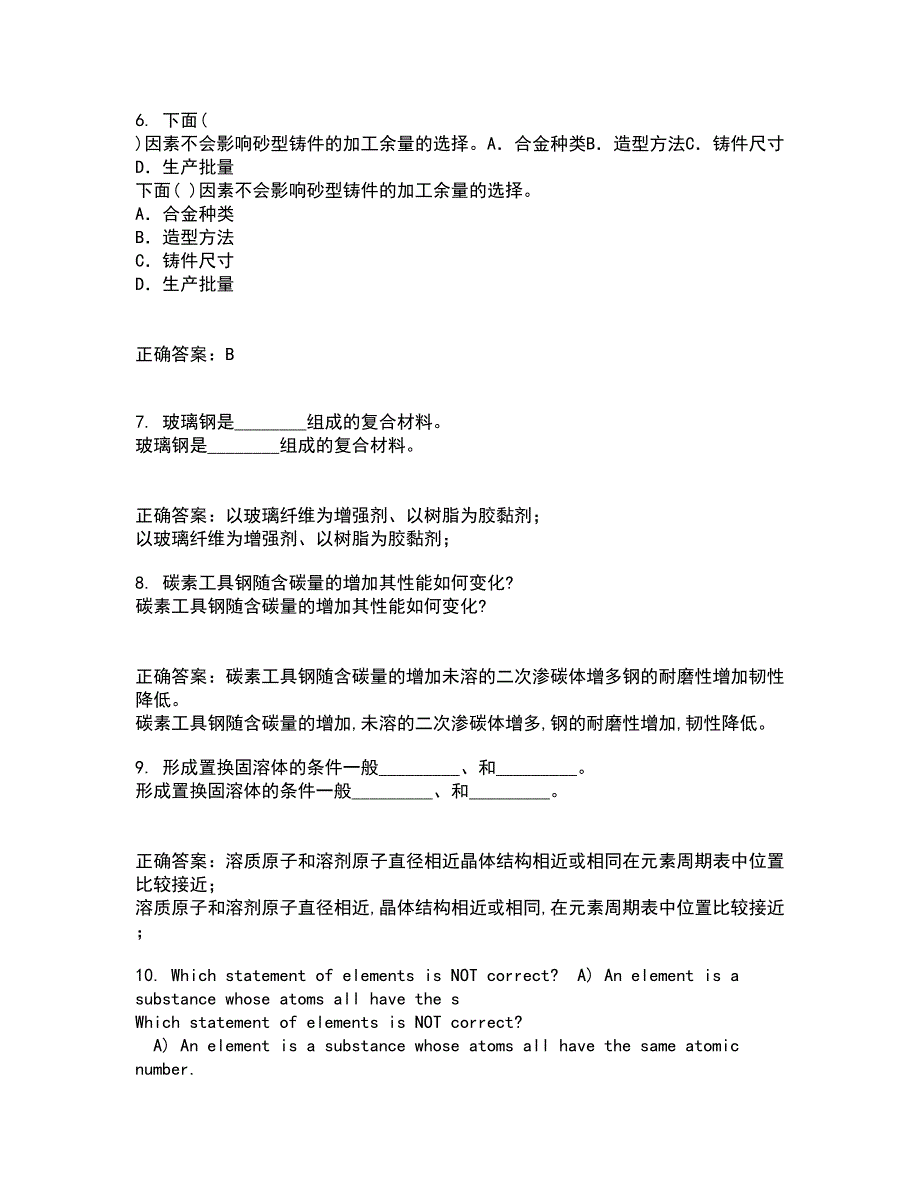 6. 下面( )因素不会影响砂型铸件的加工余量的选择。A．合金种类B．造型方法C．铸件尺寸D．生产批量
下面( )因素不会影响砂型铸件的加工余量的选择。
A．合金种类
B．造型方法
C．铸件尺寸
D．生产批量

正确答案：B

7. 玻璃钢是________组成的复合材料。
玻璃钢是________组成的复合材料。

正确答案：以玻璃纤维为增强剂、以树脂为胶黏剂；
以玻璃纤维为增强剂、以树脂为胶黏剂；

8. 碳素工具钢随含碳量的增加其性能如何变化?
碳素工具钢随含碳量的增加其性能如何变化?

正确答案：碳素工具钢随含碳量的增加未溶的二次渗碳体增多钢的耐磨性增加韧性降低。
碳素工具钢随含碳量的增加,未溶的二次渗碳体增多,钢的耐磨性增加,韧性降低。

9. 形成置换固溶体的条件一般_________、和_________。
形成置换固溶体的条件一般_________、和_________。

正确答案：溶质原子和溶剂原子直径相近晶体结构相近或相同在元素周期表中位置比较接近；
溶质原子和溶剂原子直径相近,晶体结构相近或相同,在元素周期表中位置比较接近；

10. Which statement of elements is NOT correct? A) An element is a substance whose atoms all have the s
Which statement of elements is NOT correct?
A) An element is a substance whose atoms all have the same atomic number.